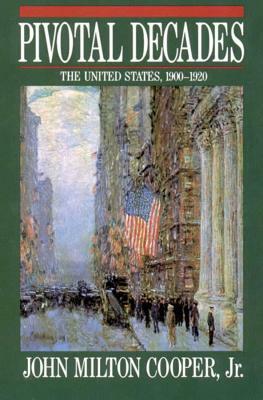 PIVOTAL DECADES
THE UNITED STATES, 1900–1920

JOHN MILTON COOPER, Jr.